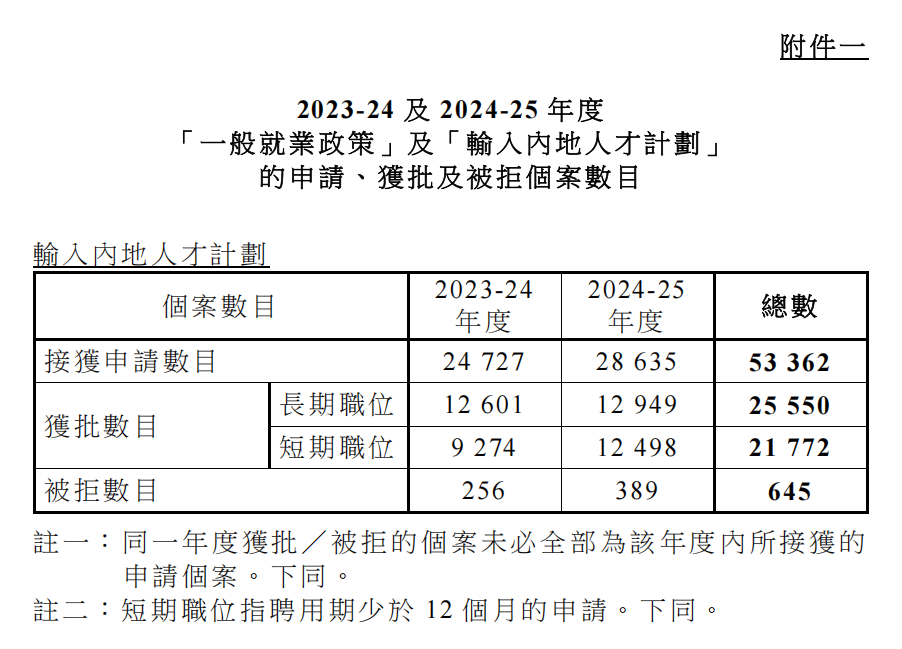 附件一

2023-24及2024-25年度
「一般就業政策」及「輸入內地人才計劃」
的申請、獲批及被拒個案數目

輸入內地人才計劃

| 個案數目 | | 2023-24年度 | 2024-25年度 | 總數 |
|---|---|---|---|---|
| 接獲申請數目 | | 24 727 | 28 635 | 53 362 |
| 獲批數目 | 長期職位 | 12 601 | 12 949 | 25 550 |
| | 短期職位 | 9 274 | 12 498 | 21 772 |
| 被拒數目 | | 256 | 389 | 645 |

註一：同一年度獲批／被拒的個案未必全部為該年度內所接獲的申請個案。下同。
註二：短期職位指聘用期少於12個月的申請。下同。